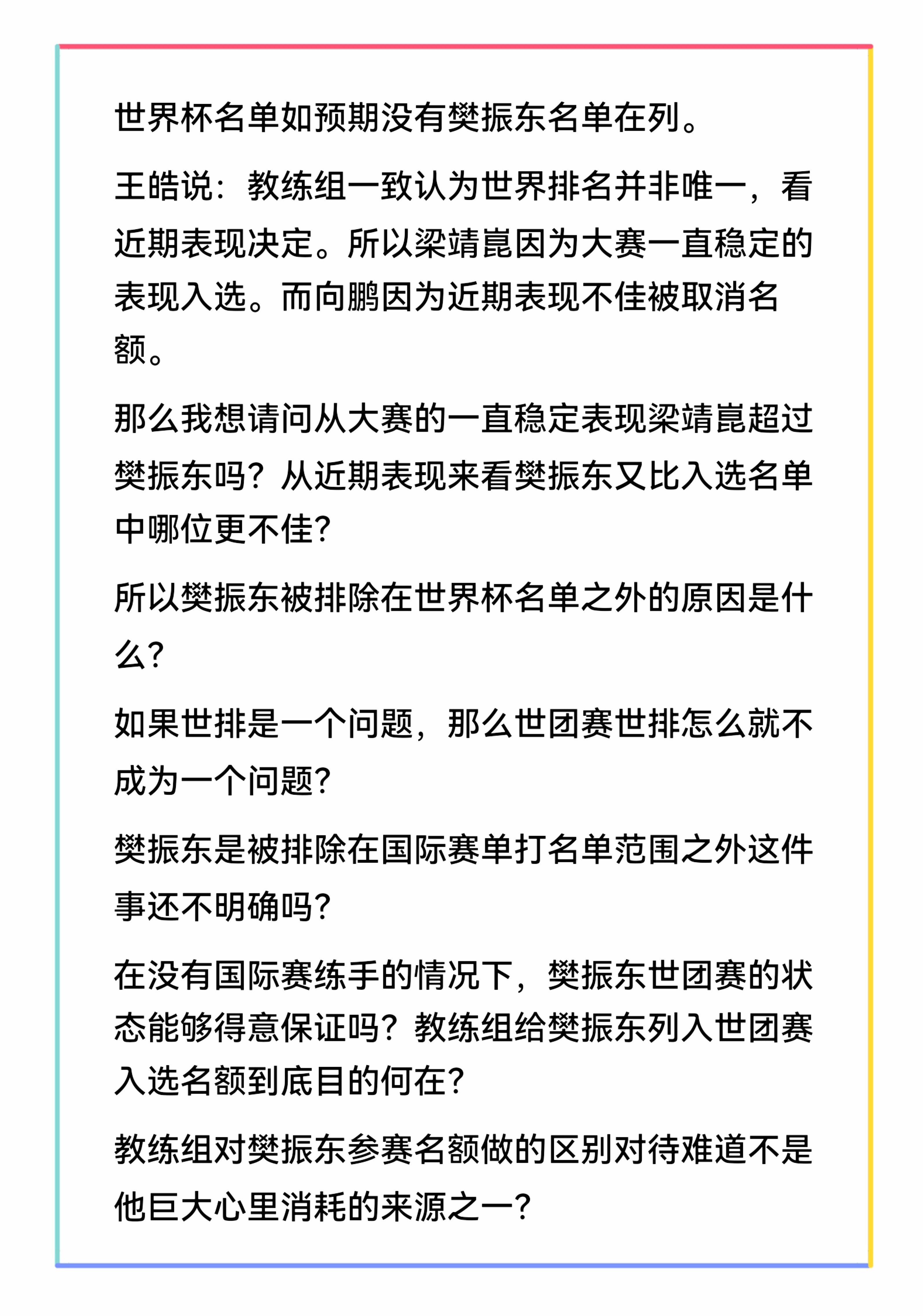 世界杯名单如预期没有樊振东名单在列。

王皓说：教练组一致认为世界排名并非唯一，看近期表现决定。所以梁靖崑因为大赛一直稳定的表现入选。而向鹏因为近期表现不佳被取消名额。

那么我想请问从大赛的一直稳定表现梁靖崑超过樊振东吗？从近期表现来看樊振东又比入选名单中哪位更不佳？

所以樊振东被排除在世界杯名单之外的原因是什么？

如果世排是一个问题，那么世团赛世排怎么就不成为一个问题？

樊振东是被排除在国际赛单打名单范围之外这件事还不明确吗？

在没有国际赛练手的情况下，樊振东世团赛的状态能够得意保证吗？教练组给樊振东列入世团赛入选名额到底目的何在？

教练组对樊振东参赛名额做的区别对待难道不是他巨大心里消耗的来源之一？